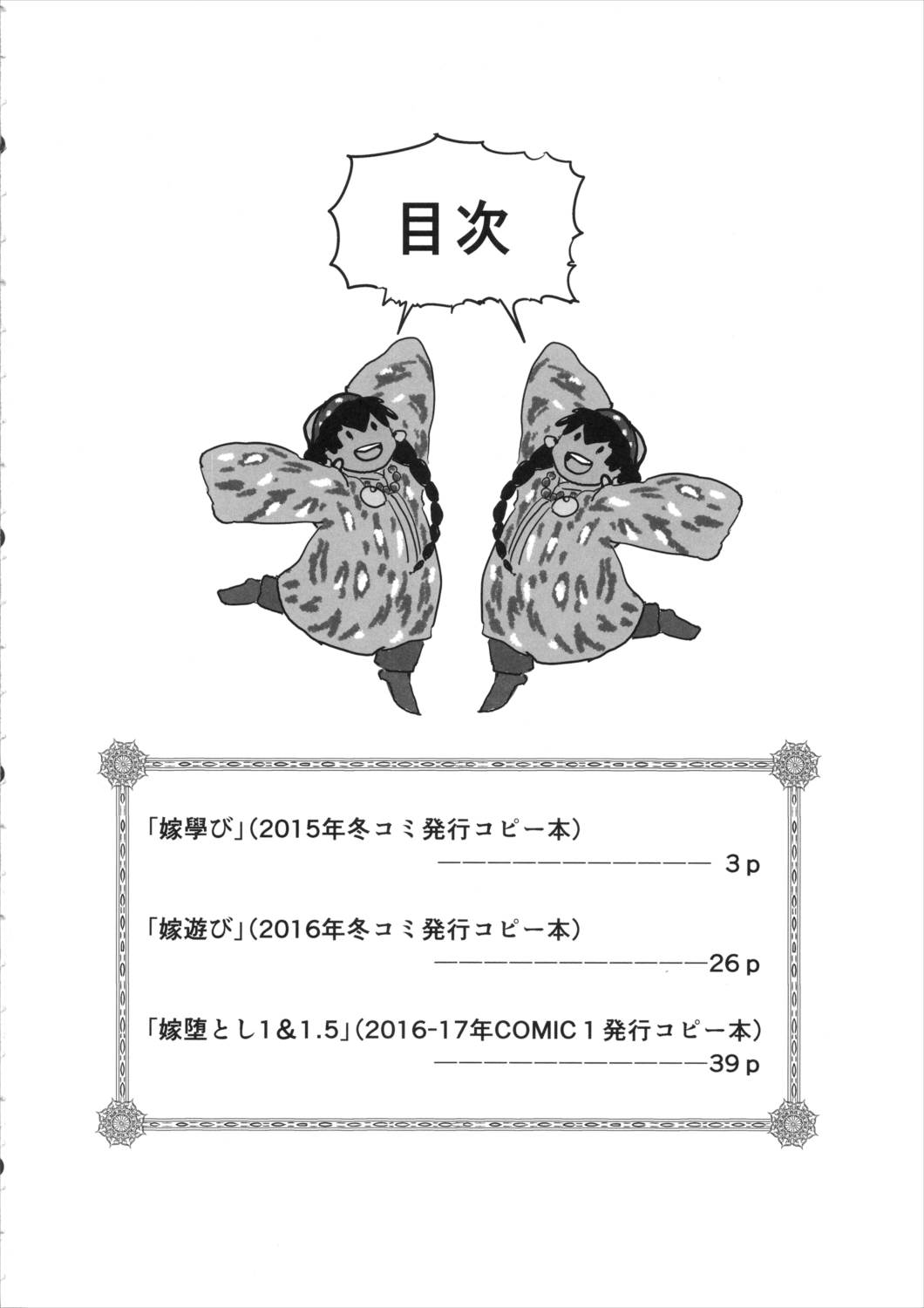 目次

「嫁學び」(2015年冬コミ発行コピー本)
3p

「嫁遊び」(2016年冬コミ発行コピー本)
26p

「嫁堕とし1&1.5」(2016-17年COMIC1発行コピー本)
39p